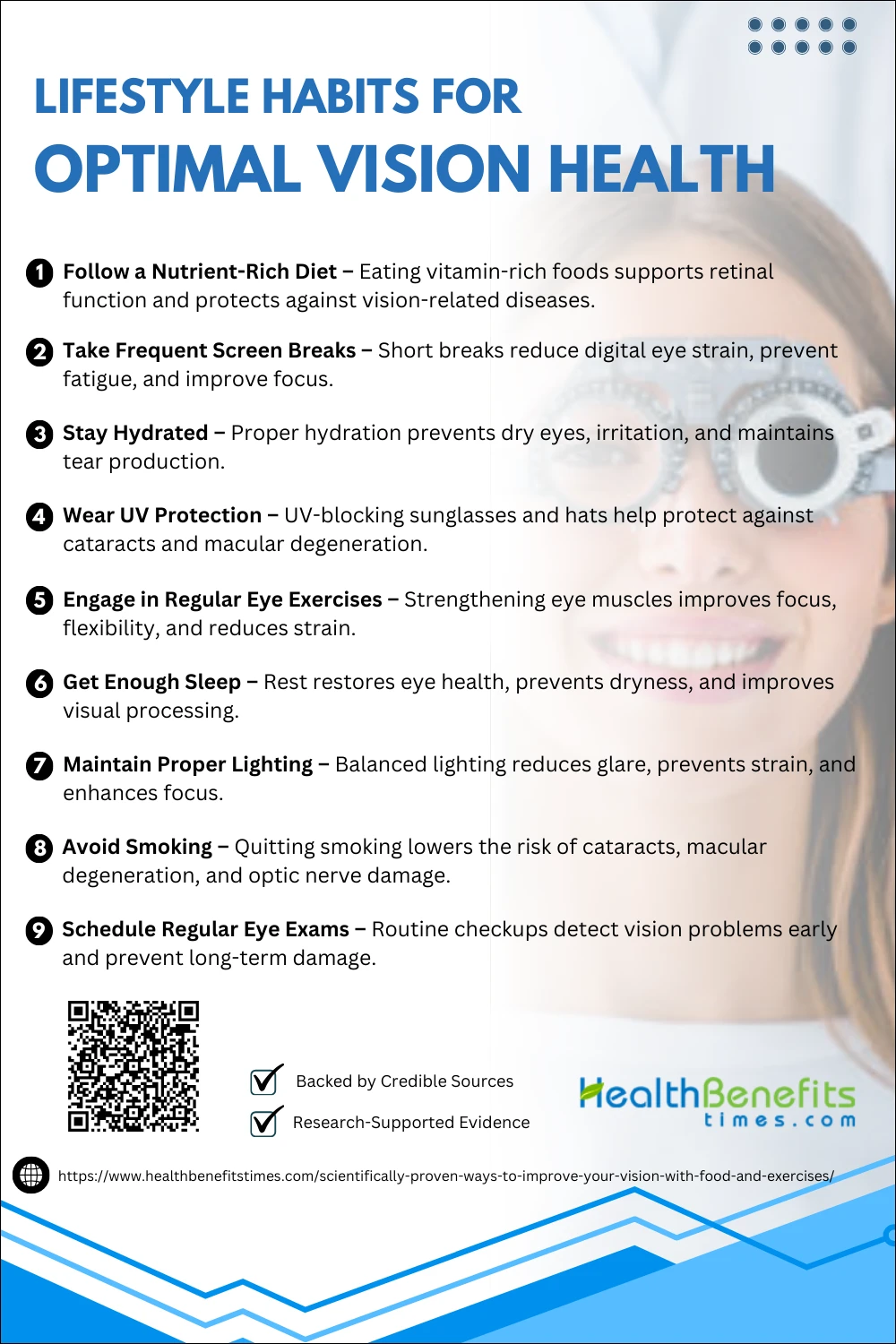 LIFESTYLE HABITS FOR
OPTIMAL VISION HEALTH

1 Follow a Nutrient-Rich Diet – Eating vitamin-rich foods supports retinal function and protects against vision-related diseases.

2 Take Frequent Screen Breaks – Short breaks reduce digital eye strain, prevent fatigue, and improve focus.

3 Stay Hydrated – Proper hydration prevents dry eyes, irritation, and maintains tear production.

4 Wear UV Protection – UV-blocking sunglasses and hats help protect against cataracts and macular degeneration.

5 Engage in Regular Eye Exercises – Strengthening eye muscles improves focus, flexibility, and reduces strain.

6 Get Enough Sleep – Rest restores eye health, prevents dryness, and improves visual processing.

7 Maintain Proper Lighting – Balanced lighting reduces glare, prevents strain, and enhances focus.

8 Avoid Smoking – Quitting smoking lowers the risk of cataracts, macular degeneration, and optic nerve damage.

9 Schedule Regular Eye Exams – Routine checkups detect vision problems early and prevent long-term damage.

Backed by Credible Sources
Research-Supported Evidence

HealthBenefits times.com

https://www.healthbenefitstimes.com/scientifically-proven-ways-to-improve-your-vision-with-food-and-exercises/